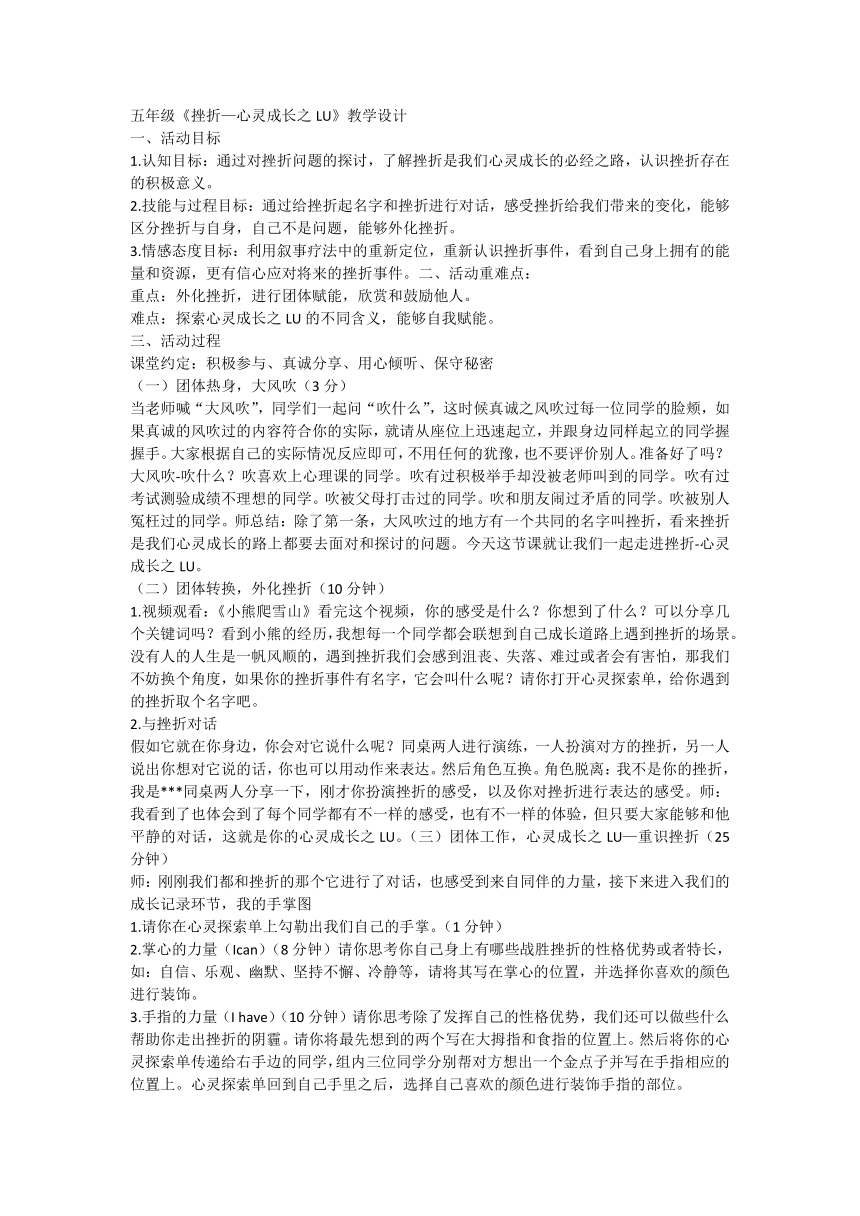 五年级《挫折—心灵成长之 LU》教学设计
一、活动目标
1.认知目标：通过对挫折问题的探讨，了解挫折是我们心灵成长的必经之路，认识挫折存在的积极意义。
2.技能与过程目标：通过给挫折起名字和挫折进行对话，感受挫折给我们带来的变化，能够区分挫折与自身，自己不是问题，能够外化挫折。
3.情感态度目标：利用叙事疗法中的重新定位，重新认识挫折事件，看到自己身上拥有的能量和资源，更有信心应对将来的挫折事件。二、活动重难点：
重点：外化挫折，进行团体赋能，欣赏和鼓励他人。
难点：探索心灵成长之 LU 的不同含义，能够自我赋能。
三、活动过程
课堂约定：积极参与、真诚分享、用心倾听、保守秘密
（一）团体热身，大风吹（3 分）
当老师喊“大风吹”，同学们一起问“吹什么”，这时候真诚之风吹过每一位同学的脸颊，如果真诚的风吹过的内容符合你的实际，就请从座位上迅速起立，并跟身边同样起立的同学握握手。大家根据自己的实际情况反应即可，不用任何的犹豫，也不要评价别人。准备好了吗？大风吹-吹什么？吹喜欢上心理课的同学。吹有过积极举手却没被老师叫到的同学。吹有过考试测验成绩不理想的同学。吹被父母打击过的同学。吹和朋友闹过矛盾的同学。吹被别人冤枉过的同学。师总结：除了第一条，大风吹过的地方有一个共同的名字叫挫折，看来挫折是我们心灵成长的路上都要去面对和探讨的问题。今天这节课就让我们一起走进挫折-心灵成长之 LU。
（二）团体转换，外化挫折（10 分钟）
1.视频观看：《小熊爬雪山》看完这个视频，你的感受是什么？你想到了什么？可以分享几个关键词吗？看到小熊的经历，我想每一个同学都会联想到自己成长道路上遇到挫折的场景。没有人的人生是一帆风顺的，遇到挫折我们会感到沮丧、失落、难过或者会有害怕，那我们不妨换个角度，如果你的挫折事件有名字，它会叫什么呢？请你打开心灵探索单，给你遇到的挫折取个名字吧。
2.与挫折对话
假如它就在你身边，你会对它说什么呢？同桌两人进行演练，一人扮演对方的挫折，另一人说出你想对它说的话，你也可以用动作来表达。然后角色互换。角色脱离：我不是你的挫折，我是***同桌两人分享一下，刚才你扮演挫折的感受，以及你对挫折进行表达的感受。师：我看到了也体会到了每个同学都有不一样的感受，也有不一样的体验，但只要大家能够和他平静的对话，这就是你的心灵成长之 LU。（三）团体工作，心灵成长之 LU—重识挫折（25 分钟）
师：刚刚我们都和挫折的那个它进行了对话，也感受到来自同伴的力量，接下来进入我们的成长记录环节，我的手掌图
1.请你在心灵探索单上勾勒出我们自己的手掌。（1 分钟）
2.掌心的力量（Ican）（8 分钟）请你思考你自己身上有哪些战胜挫折的性格优势或者特长，如：自信、乐观、幽默、坚持不懈、冷静等，请将其写在掌心的位置，并选择你喜欢的颜色进行装饰。
3.手指的力量（I have）（10 分钟）请你思考除了发挥自己的性格优势，我们还可以做些什么帮助你走出挫折的阴霾。请你将最先想到的两个写在大拇指和食指的位置上。然后将你的心灵探索单传递给右手边的同学，组内三位同学分别帮对方想出一个金点子并写在手指相应的位置上。心灵探索单回到自己手里之后，选择自己喜欢的颜色进行装饰手指的部位。